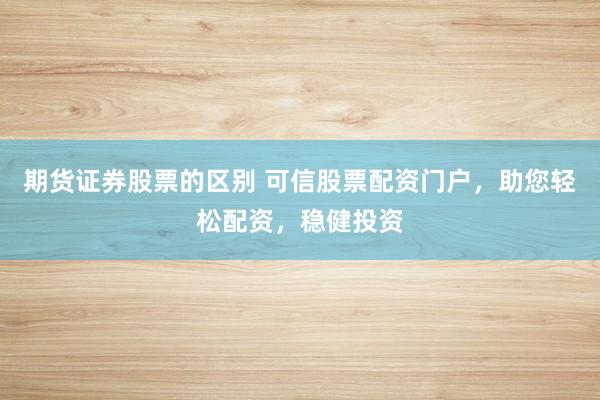 期货证券股票的区别 可信股票配资门户，助您轻松配资，稳健投资